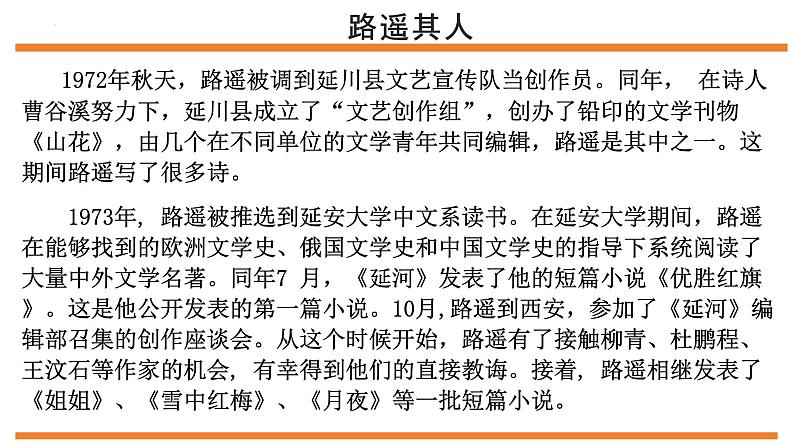 路遥其人

1972年秋天，路遥被调到延川县文艺宣传队当创作员。同年， 在诗人曹谷溪努力下，延川县成立了“文艺创作组”，创办了铅印的文学刊物《山花》，由几个在不同单位的文学青年共同编辑，路遥是其中之一。这期间路遥写了很多诗。

1973年，路遥被推选到延安大学中文系读书。在延安大学期间，路遥在能够找到的欧洲文学史、俄国文学史和中国文学史的指导下系统阅读了大量中外文学名著。同年7 月，《延河》发表了他的短篇小说《优胜红旗》。这是他公开发表的第一篇小说。10月,路遥到西安，参加了《延河》编辑部召集的创作座谈会。从这个时候开始，路遥有了接触柳青、杜鹏程、王汶石等作家的机会，有幸得到他们的直接教诲。接着，路遥相继发表了《姐姐》、《雪中红梅》、《月夜》等一批短篇小说。